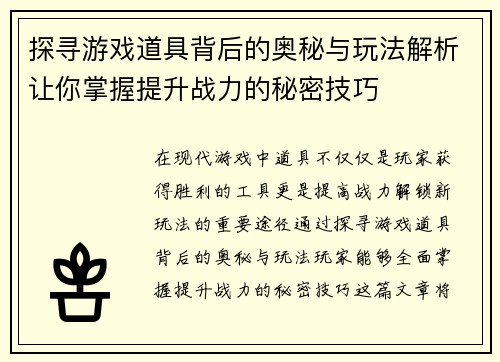 探寻游戏道具背后的奥秘与玩法解析让你掌握提升战力的秘密技巧

在现代游戏中道具不仅仅是玩家获得胜利的工具更是提高战力解锁新玩法的重要途径通过探寻游戏道具背后的奥秘与玩法玩家能够全面掌握提升战力的秘密技巧这篇文章将